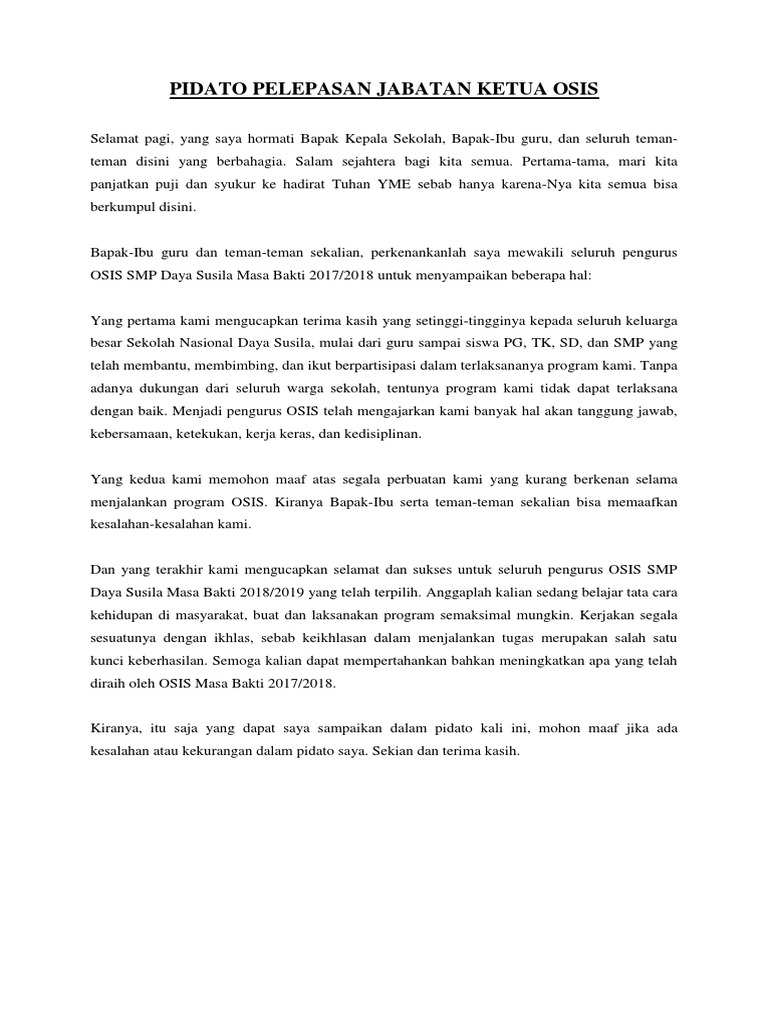 PIDATO PELEPASAN JABATAN KETUA OSIS

Selamat pagi, yang saya hormati Bapak Kepala Sekolah, Bapak-Ibu guru, dan seluruh teman-teman disini yang berbahagia. Salam sejahtera bagi kita semua. Pertama-tama, mari kita panjatkan puji dan syukur ke hadirat Tuhan YME sebab hanya karena-Nya kita semua bisa berkumpul disini.

Bapak-Ibu guru dan teman-teman sekalian, perkenankanlah saya mewakili seluruh pengurus OSIS SMP Daya Susila Masa Bakti 2017/2018 untuk menyampaikan beberapa hal:

Yang pertama kami mengucapkan terima kasih yang setinggi-tingginya kepada seluruh keluarga besar Sekolah Nasional Daya Susila, mulai dari guru sampai siswa PG, TK, SD, dan SMP yang telah membantu, membimbing, dan ikut berpartisipasi dalam terlaksananya program kami. Tanpa adanya dukungan dari seluruh warga sekolah, tentunya program kami tidak dapat terlaksana dengan baik. Menjadi pengurus OSIS telah mengajarkan kami banyak hal akan tanggung jawab, kebersamaan, ketekukan, kerja keras, dan kedisiplinan.

Yang kedua kami memohon maaf atas segala perbuatan kami yang kurang berkenan selama menjalankan program OSIS. Kiranya Bapak-Ibu serta teman-teman sekalian bisa memaafkan kesalahan-kesalahan kami.

Dan yang terakhir kami mengucapkan selamat dan sukses untuk seluruh pengurus OSIS SMP Daya Susila Masa Bakti 2018/2019 yang telah terpilih. Anggaplah kalian sedang belajar tata cara kehidupan di masyarakat, buat dan laksanakan program semaksimal mungkin. Kerjakan segala sesuatunya dengan ikhlas, sebab keikhlasan dalam menjalankan tugas merupakan salah satu kunci keberhasilan. Semoga kalian dapat mempertahankan bahkan meningkatkan apa yang telah diraih oleh OSIS Masa Bakti 2017/2018.

Kiranya, itu saja yang dapat saya sampaikan dalam pidato kali ini, mohon maaf jika ada kesalahan atau kekurangan dalam pidato saya. Sekian dan terima kasih.